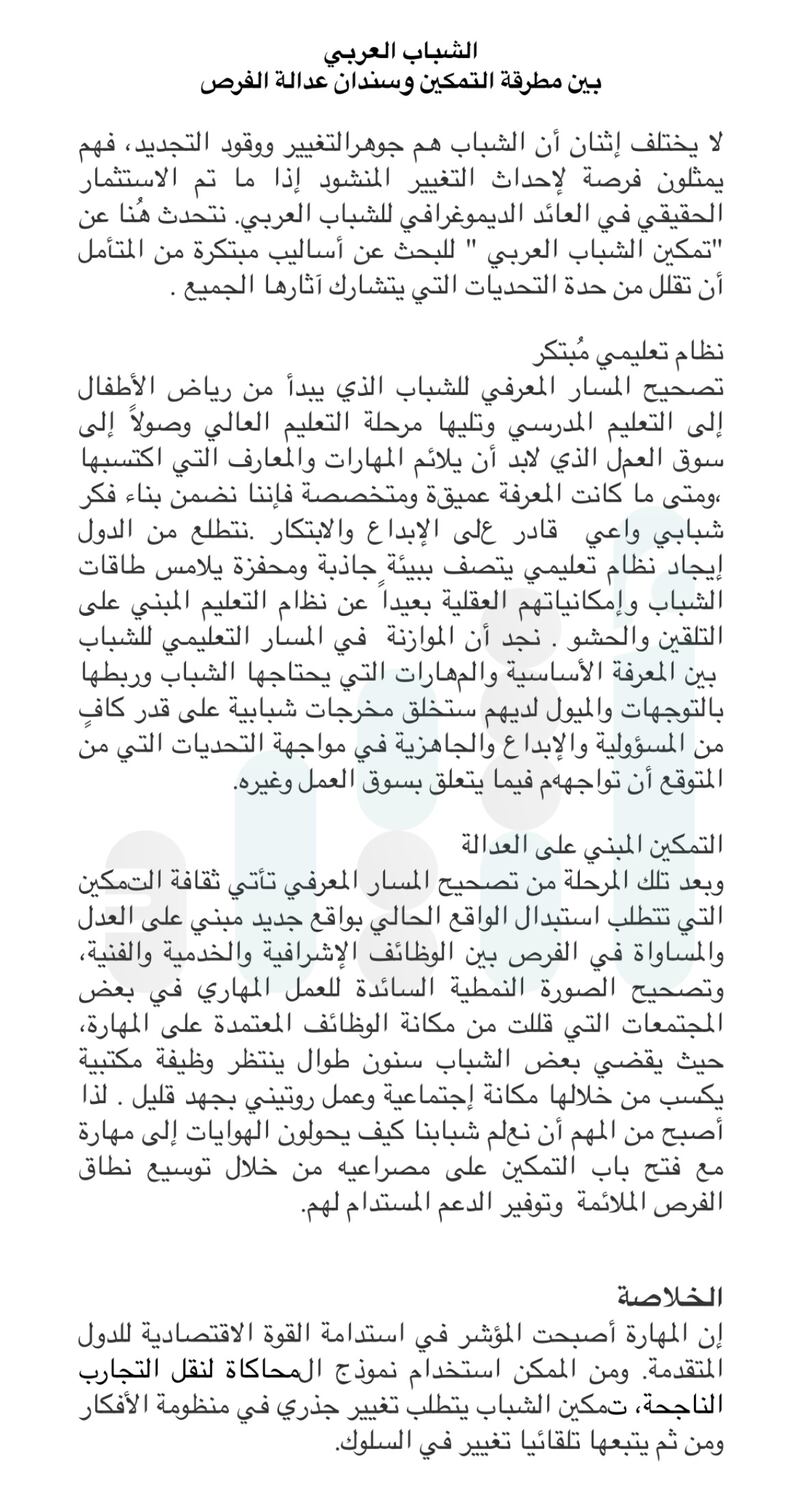 الشباب العربي
بين مطرقة التمكين وسندان عدالة الفرص

لا يختلف إثنان أن الشباب هم جوهرالتغيير ووقود التجديد، فهم يمثلون فرصة لإحداث التغيير المنشود إذا ما تم الاستثمار الحقيقي في العائد الديموغرافي للشباب العربي. نتحدث هُنا عن "تمكين الشباب العربي " للبحث عن أساليب مبتكرة من المتأمل أن تقلل من حدة التحديات التي يتشارك آثارها الجميع .

نظام تعليمي مُبتكر
تصحيح المسار المعرفي للشباب الذي يبدأ من رياض الأطفال إلى التعليم المدرسي وتليها مرحلة التعليم العالي وصولاً إلى سوق العمل الذي لابد أن يلائم المهارات والمعارف التي اكتسبها ،ومتى ما كانت المعرفة عميقة ومتخصصة فإننا نضمن بناء فكر شبابي واعي قادر على الإبداع والابتكار .نتطلع من الدول إيجاد نظام تعليمي يتصف ببيئة جاذبة ومحفزة يلامس طاقات الشباب وإمكانياتهم العقلية بعيداً عن نظام التعليم المبني على التلقين والحشو . نجد أن الموازنة في المسار التعليمي للشباب بين المعرفة الأساسية والمهارات التي يحتاجها الشباب وربطها بالتوجهات والميول لديهم ستخلق مخرجات شبابية على قدر كافٍ من المسؤولية والإبداع والجاهزية في مواجهة التحديات التي من المتوقع أن تواجههم فيما يتعلق بسوق العمل وغيره.

التمكين المبني على العدالة
وبعد تلك المرحلة من تصحيح المسار المعرفي تأتي ثقافة التمكين التي تتطلب استبدال الواقع الحالي بواقع جديد مبني على العدل والمساواة في الفرص بين الوظائف الإشرافية والخدمية والفنية، وتصحيح الصورة النمطية السائدة للعمل المهاري في بعض المجتمعات التي قللت من مكانة الوظائف المعتمدة على المهارة، حيث يقضي بعض الشباب سنون طوال ينتظر وظيفة مكتبية يكسب من خلالها مكانة إجتماعية وعمل روتيني بجهد قليل . لذا أصبح من المهم أن نعلم شبابنا كيف يحولون الهوايات إلى مهارة مع فتح باب التمكين على مصراعيه من خلال توسيع نطاق الفرص الملائمة وتوفير الدعم المستدام لهم.

الخلاصة
إن المهارة أصبحت المؤشر في استدامة القوة الاقتصادية للدول المتقدمة. ومن الممكن استخدام نموذج المحاكاة لنقل التجارب الناجحة، تمكين الشباب يتطلب تغيير جذري في منظومة الأفكار ومن ثم يتبعها تلقائيا تغيير في السلوك.